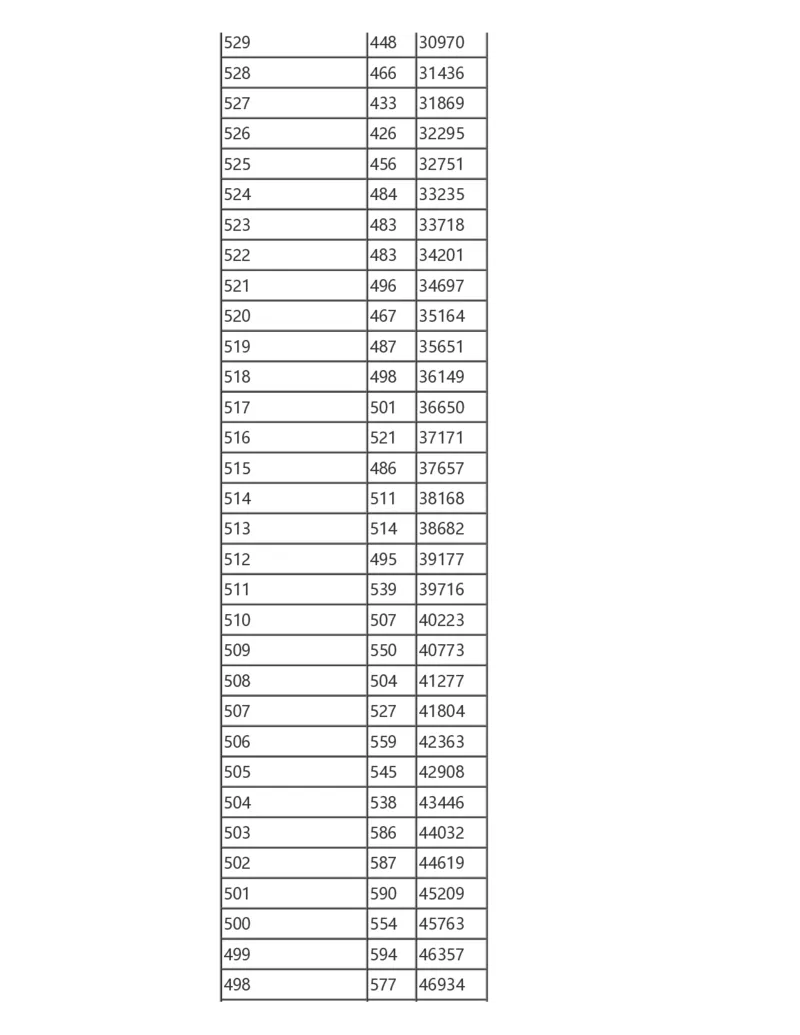 | | | |
|---|---|---|
| 529 | 448 | 30970 |
| 528 | 466 | 31436 |
| 527 | 433 | 31869 |
| 526 | 426 | 32295 |
| 525 | 456 | 32751 |
| 524 | 484 | 33235 |
| 523 | 483 | 33718 |
| 522 | 483 | 34201 |
| 521 | 496 | 34697 |
| 520 | 467 | 35164 |
| 519 | 487 | 35651 |
| 518 | 498 | 36149 |
| 517 | 501 | 36650 |
| 516 | 521 | 37171 |
| 515 | 486 | 37657 |
| 514 | 511 | 38168 |
| 513 | 514 | 38682 |
| 512 | 495 | 39177 |
| 511 | 539 | 39716 |
| 510 | 507 | 40223 |
| 509 | 550 | 40773 |
| 508 | 504 | 41277 |
| 507 | 527 | 41804 |
| 506 | 559 | 42363 |
| 505 | 545 | 42908 |
| 504 | 538 | 43446 |
| 503 | 586 | 44032 |
| 502 | 587 | 44619 |
| 501 | 590 | 45209 |
| 500 | 554 | 45763 |
| 499 | 594 | 46357 |
| 498 | 577 | 46934 |